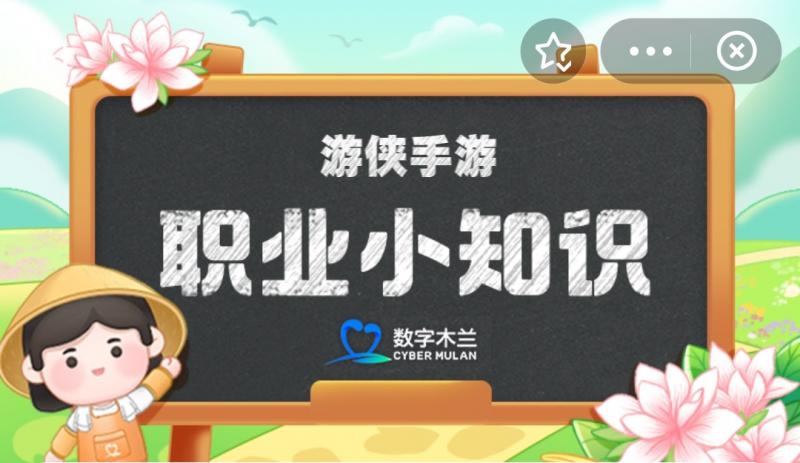 游侠手游

职业小知识

数字木兰
CYBER MULAN